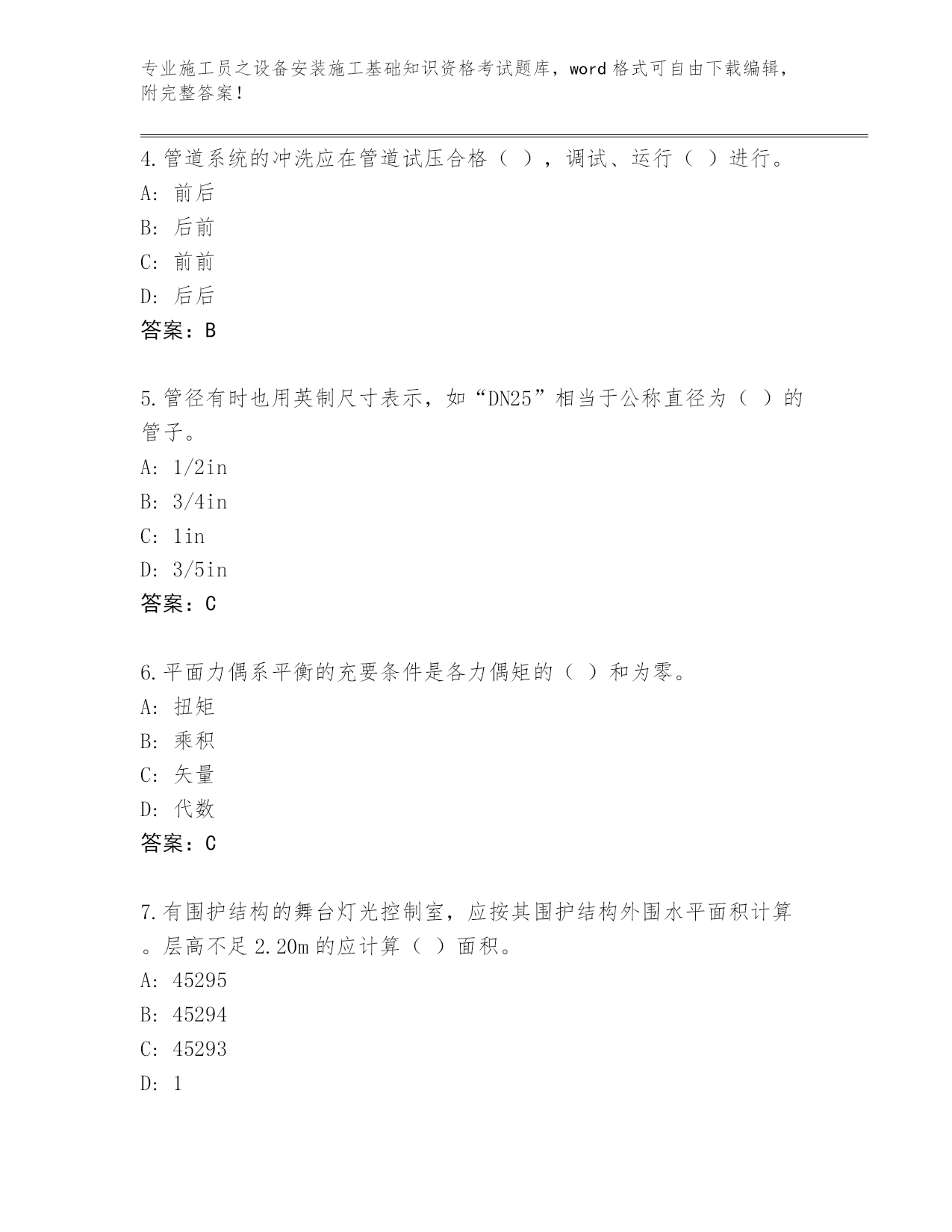 专业施工员之设备安装施工基础知识资格考试题库，word 格式可自由下载编辑，附完整答案！

4.管道系统的冲洗应在管道试压合格（ ），调试、运行（ ）进行。

A: 前后

B: 后前

C: 前前

D: 后后

答案：B

5.管径有时也用英制尺寸表示，如“DN25”相当于公称直径为（ ）的管子。

A: 1/2in

B: 3/4in

C: 1in

D: 3/5in

答案：C

6.平面力偶系平衡的充要条件是各力偶矩的（ ）和为零。

A: 扭矩

B: 乘积

C: 矢量

D: 代数

答案：C

7.有围护结构的舞台灯光控制室，应按其围护结构外围水平面积计算。层高不足 2.20m 的应计算（ ）面积。

A: 45295

B: 45294

C: 45293

D: 1